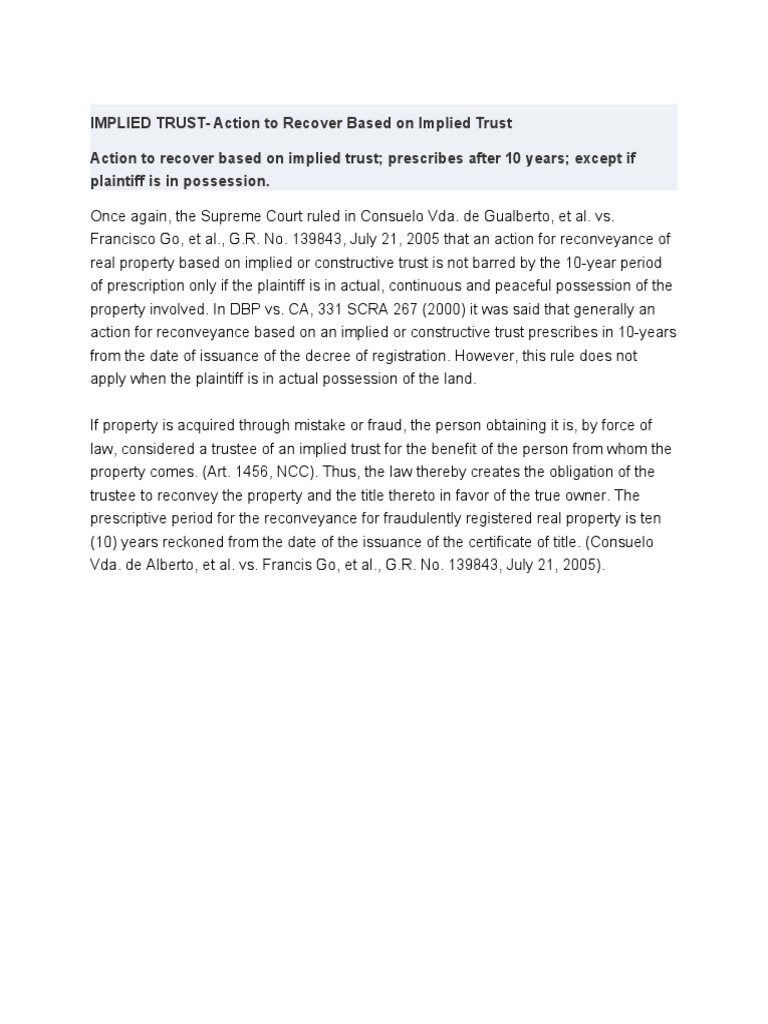 IMPLIED TRUST- Action to Recover Based on Implied Trust

Action to recover based on implied trust; prescribes after 10 years; except if plaintiff is in possession.

Once again, the Supreme Court ruled in Consuelo Vda. de Gualberto, et al. vs. Francisco Go, et al., G.R. No. 139843, July 21, 2005 that an action for reconveyance of real property based on implied or constructive trust is not barred by the 10-year period of prescription only if the plaintiff is in actual, continuous and peaceful possession of the property involved. In DBP vs. CA, 331 SCRA 267 (2000) it was said that generally an action for reconveyance based on an implied or constructive trust prescribes in 10-years from the date of issuance of the decree of registration. However, this rule does not apply when the plaintiff is in actual possession of the land.

If property is acquired through mistake or fraud, the person obtaining it is, by force of law, considered a trustee of an implied trust for the benefit of the person from whom the property comes. (Art. 1456, NCC). Thus, the law thereby creates the obligation of the trustee to reconvey the property and the title thereto in favor of the true owner. The prescriptive period for the reconveyance for fraudulently registered real property is ten (10) years reckoned from the date of the issuance of the certificate of title. (Consuelo Vda. de Alberto, et al. vs. Francis Go, et al., G.R. No. 139843, July 21, 2005).